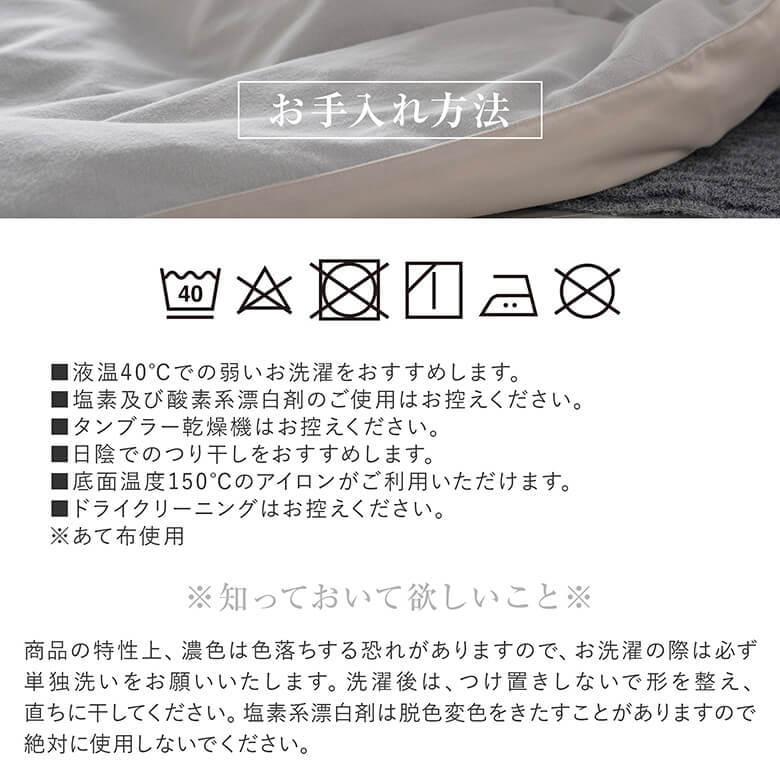 お手入れ方法

40

■液温40°Cでの弱いお洗濯をおすすめします。
■塩素及び酸素系漂白剤のご使用はお控えください。
■タンブラー乾燥機はお控えください。
■日陰でのつり干しをおすすめします。
■底面温度150°Cのアイロンがご利用いただけます。
■ドライクリーニングはお控えください。
※あて布使用

※知っておいて欲しいこと※

商品の特性上、濃色は色落ちする恐れがありますので、お洗濯の際は必ず単独洗いをお願いいたします。洗濯後は、つけ置きしないで形を整え、直ちに干してください。塩素系漂白剤は脱色変色をきたすことがありますので絶対に使用しないでください。